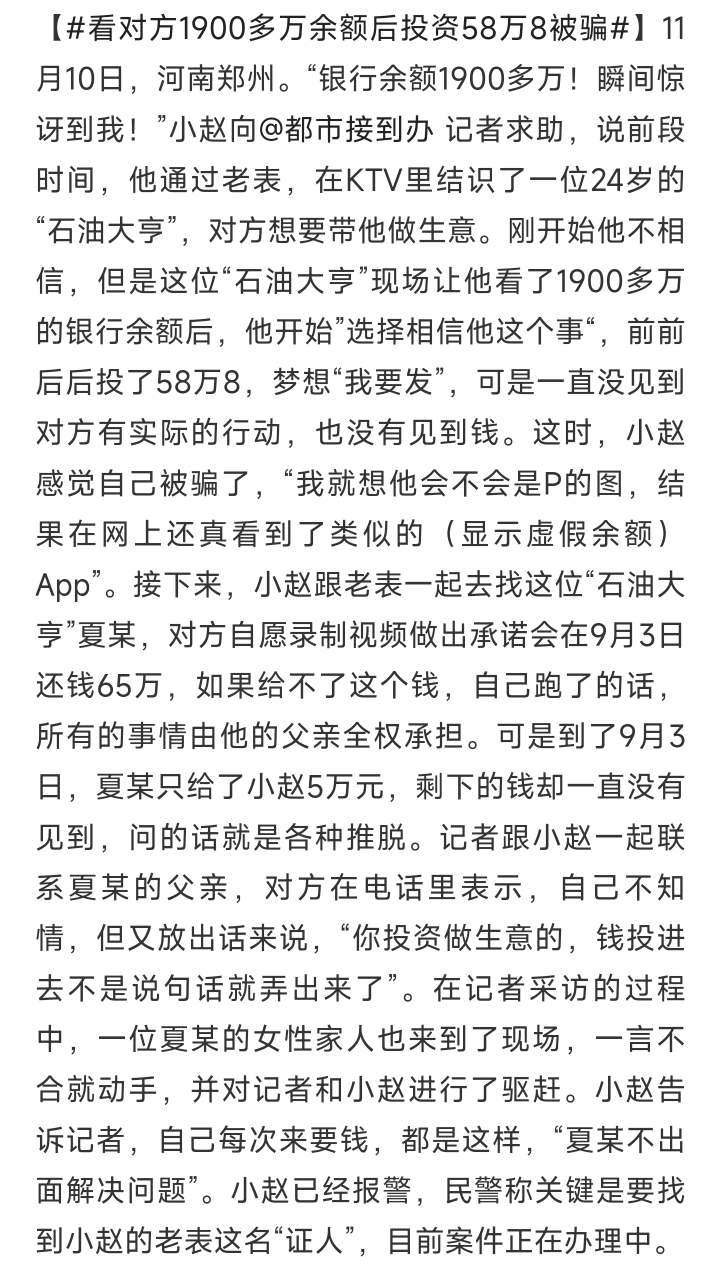 【#看对方1900多万余额后投资58万8被骗#】11月10日，河南郑州。“银行余额1900多万！瞬间惊讶到我！”小赵向@都市接到办 记者求助，说前段时间，他通过老表，在KTV里结识了一位24岁的“石油大亨”，对方想要带他做生意。刚开始他不相信，但是这位“石油大亨”现场让他看了1900多万的银行余额后，他开始”选择相信他这个事“，前前后后投了58万8，梦想“我要发”，可是一直没见到对方有实际的行动，也没有见到钱。这时，小赵感觉自己被骗了，“我就想他会不会是P的图，结果在网上还真看到了类似的（显示虚假余额）App”。接下来，小赵跟老表一起去找这位“石油大亨”夏某，对方自愿录制视频做出承诺会在9月3日还钱65万，如果给不了这个钱，自己跑了的话，所有的事情由他的父亲全权承担。可是到了9月3日，夏某只给了小赵5万元，剩下的钱却一直没有见到，问的话就是各种推脱。记者跟小赵一起联系夏某的父亲，对方在电话里表示，自己不知情，但又放出话来说，“你投资做生意的，钱投进去不是说句话就弄出来了”。在记者采访的过程中，一位夏某的女性家人也来到了现场，一言不合就动手，并对记者和小赵进行了驱赶。小赵告诉记者，自己每次来要钱，都是这样，“夏某不出面解决问题”。小赵已经报警，民警称关键是要找到小赵的老表这名“证人”，目前案件正在办理中。